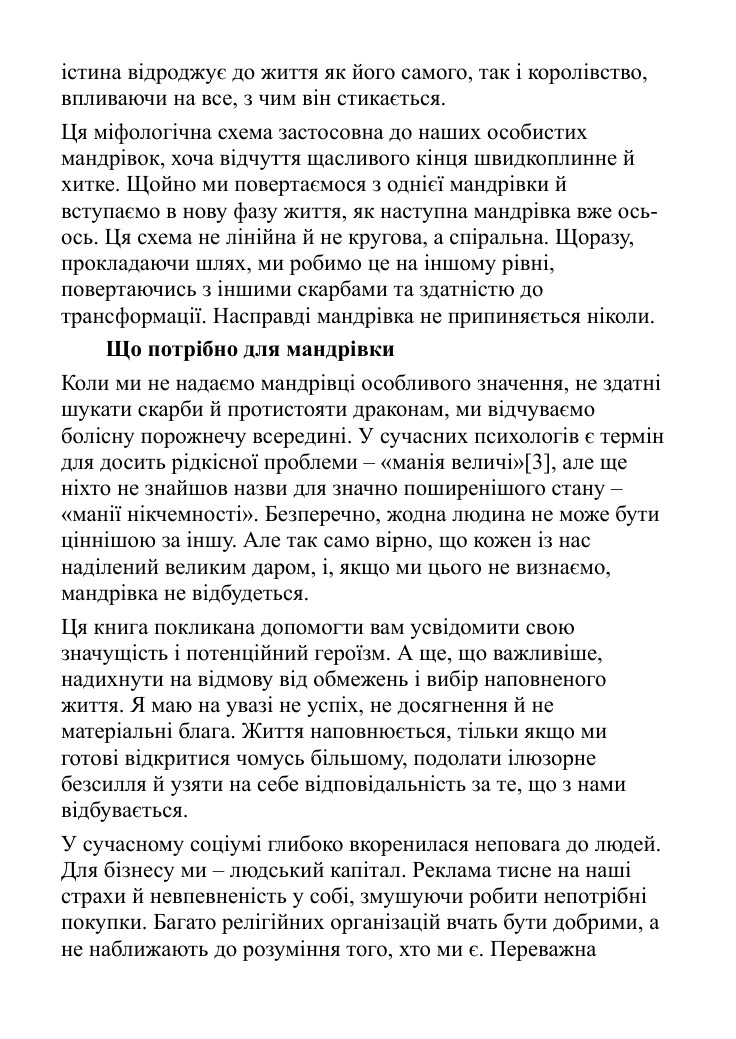 істина відроджує до життя як його самого, так і королівство, впливаючи на все, з чим він стикається.

Ця міфологічна схема застосовна до наших особистих мандрівок, хоча відчуття щасливого кінця швидкоплинне й хитке. Щойно ми повертаємося з однієї мандрівки й вступаємо в нову фазу життя, як наступна мандрівка вже ось-ось. Ця схема не лінійна й не кругова, а спіральна. Щоразу, прокладаючи шлях, ми робимо це на іншому рівні, повертаючись з іншими скарбами та здатністю до трансформації. Насправді мандрівка не припиняється ніколи.

Що потрібно для мандрівки

Коли ми не надаємо мандрівці особливого значення, не здатні шукати скарби й протистояти драконам, ми відчуваємо болісну порожнечу всередині. У сучасних психологів є термін для досить рідкісної проблеми – «манія величі»[3], але ще ніхто не знайшов назви для значно поширенішого стану – «манії нікчемності». Безперечно, жодна людина не може бути ціннішою за іншу. Але так само вірно, що кожен із нас наділений великим даром, і, якщо ми цього не визнаємо, мандрівка не відбудеться.

Ця книга покликана допомогти вам усвідомити свою значущість і потенційний героїзм. А ще, що важливіше, надихнути на відмову від обмежень і вибір наповненого життя. Я маю на увазі не успіх, не досягнення й не матеріальні блага. Життя наповнюється, тільки якщо ми готові відкритися чомусь більшому, подолати ілюзорне безсилля й узяти на себе відповідальність за те, що з нами відбувається.

У сучасному соціумі глибоко вкоренилася неповага до людей. Для бізнесу ми – людський капітал. Реклама тисне на наші страхи й невпевненість у собі, змушуючи робити непотрібні покупки. Багато релігійних організацій вчать бути добрими, а не наближають до розуміння того, хто ми є. Переважна